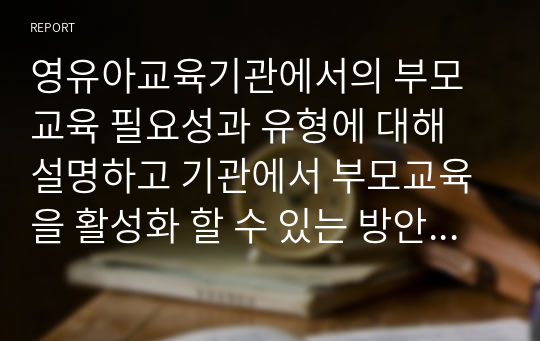 REPORT

영유아교육기관에서의 부모교육 필요성과 유형에 대해 설명하고 기관에서 부모교육을 활성화 할 수 있는 방안…